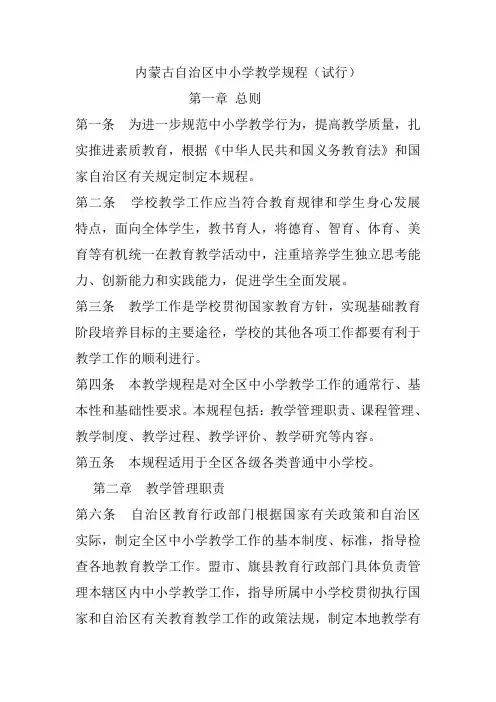 内蒙古自治区中小学教学规程（试行）

第一章 总则

第一条 为进一步规范中小学教学行为，提高教学质量，扎实推进素质教育，根据《中华人民共和国义务教育法》和国家自治区有关规定制定本规程。

第二条 学校教学工作应当符合教育规律和学生身心发展特点，面向全体学生，教书育人，将德育、智育、体育、美育等有机统一在教育教学活动中，注重培养学生独立思考能力、创新能力和实践能力，促进学生全面发展。

第三条 教学工作是学校贯彻国家教育方针，实现基础教育阶段培养目标的主要途径，学校的其他各项工作都要有利于教学工作的顺利进行。

第四条 本教学规程是对全区中小学教学工作的通常行、基本性和基础性要求。本规程包括：教学管理职责、课程管理、教学制度、教学过程、教学评价、教学研究等内容。

第五条 本规程适用于全区各级各类普通中小学校。

第二章 教学管理职责

第六条 自治区教育行政部门根据国家有关政策和自治区实际，制定全区中小学教学工作的基本制度、标准，指导检查各地教育教学工作。盟市、旗县教育行政部门具体负责管理本辖区内中小学教学工作，指导所属中小学校贯彻执行国家和自治区有关教育教学工作的政策法规，制定本地教学有